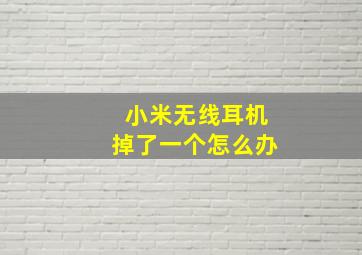 小米无线耳机
掉了一个怎么办